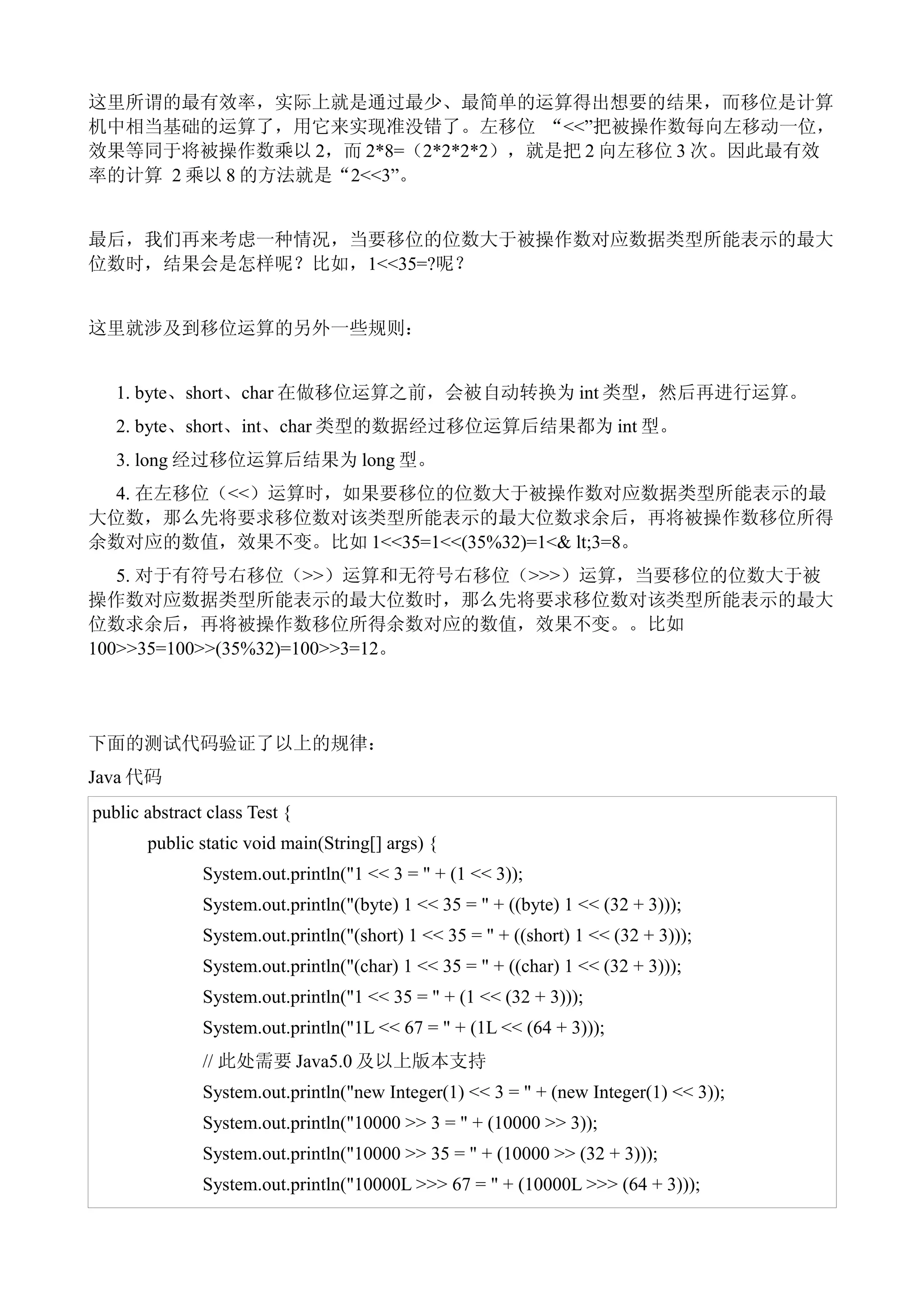 这里所谓的最有效率，实际上就是通过最少、最简单的运算得出想要的结果，而移位是计算机中相当基础的运算了，用它来实现准没错了。左移位 “<<”把被操作数每向左移动一位，效果等同于将被操作数乘以 2，而 2*8=（2*2*2*2），就是把 2 向左移位 3 次。因此最有效率的计算 2 乘以 8 的方法就是“2<<3”。

最后，我们再来考虑一种情况，当要移位的位数大于被操作数对应数据类型所能表示的最大位数时，结果会是怎样呢？比如，1<<35=?呢？

这里就涉及到移位运算的另外一些规则：

1. byte、short、char 在做移位运算之前，会被自动转换为 int 类型，然后再进行运算。

2. byte、short、int、char 类型的数据经过移位运算后结果都为 int 型。

3. long 经过移位运算后结果为 long 型。

4. 在左移位（<<）运算时，如果要移位的位数大于被操作数对应数据类型所能表示的最大位数，那么先将要求移位数对该类型所能表示的最大位数求余后，再将被操作数移位所得余数对应的数值，效果不变。比如 1<<35=1<<(35%32)=1<& lt;3=8。

5. 对于有符号右移位（>>）运算和无符号右移位（>>>）运算，当要移位的位数大于被操作数对应数据类型所能表示的最大位数时，那么先将要求移位数对该类型所能表示的最大位数求余后，再将被操作数移位所得余数对应的数值，效果不变。。比如 100>>35=100>>(35%32)=100>>3=12。

下面的测试代码验证了以上的规律：

Java 代码

public abstract class Test {
public static void main(String[] args) {
System.out.println("1 << 3 = " + (1 << 3));
System.out.println("(byte) 1 << 35 = " + ((byte) 1 << (32 + 3)));
System.out.println("(short) 1 << 35 = " + ((short) 1 << (32 + 3)));
System.out.println("(char) 1 << 35 = " + ((char) 1 << (32 + 3)));
System.out.println("1 << 35 = " + (1 << (32 + 3)));
System.out.println("1L << 67 = " + (1L << (64 + 3)));
// 此处需要 Java5.0 及以上版本支持
System.out.println("new Integer(1) << 3 = " + (new Integer(1) << 3));
System.out.println("10000 >> 3 = " + (10000 >> 3));
System.out.println("10000 >> 35 = " + (10000 >> (32 + 3)));
System.out.println("10000L >>> 67 = " + (10000L >>> (64 + 3)));